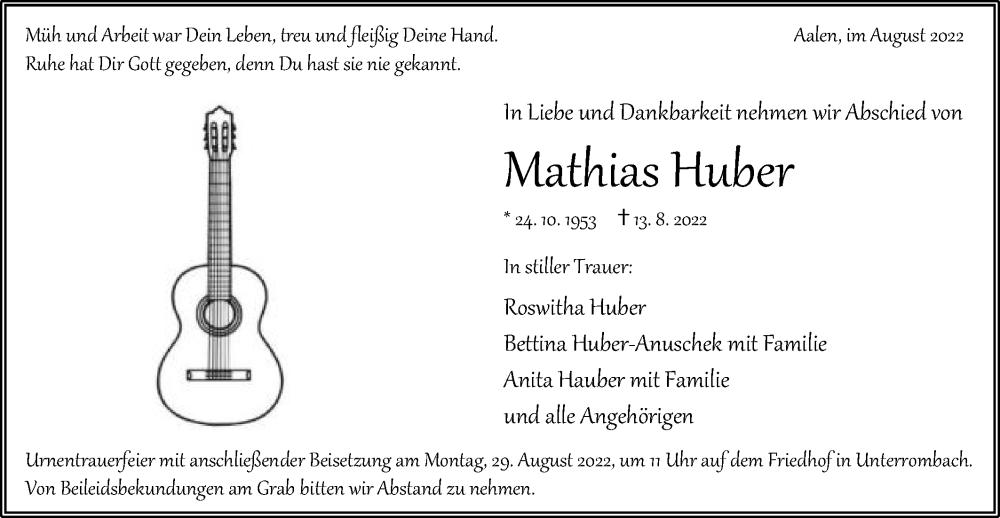 Müh und Arbeit war Dein Leben, treu und fleißig Deine Hand.
Ruhe hat Dir Gott gegeben, denn Du hast sie nie gekannt.

Aalen, im August 2022

In Liebe und Dankbarkeit nehmen wir Abschied von

Mathias Huber

* 24. 10. 1953 † 13. 8. 2022

In stiller Trauer:

Roswitha Huber
Bettina Huber-Anuschek mit Familie
Anita Hauber mit Familie
und alle Angehörigen

Urnentrauerfeier mit anschließender Beisetzung am Montag, 29. August 2022, um 11 Uhr auf dem Friedhof in Unterrombach.
Von Beileidsbekundungen am Grab bitten wir Abstand zu nehmen.